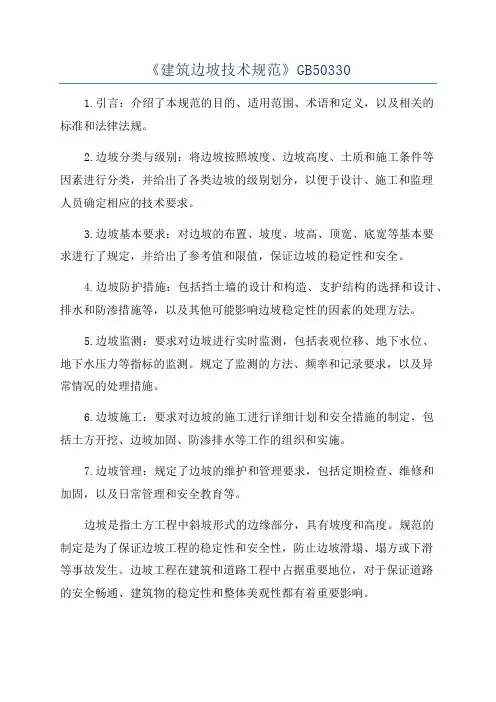 《建筑边坡技术规范》GB50330

1.引言：介绍了本规范的目的、适用范围、术语和定义，以及相关的标准和法律法规。

2.边坡分类与级别：将边坡按照坡度、边坡高度、土质和施工条件等因素进行分类，并给出了各类边坡的级别划分，以便于设计、施工和监理人员确定相应的技术要求。

3.边坡基本要求：对边坡的布置、坡度、坡高、顶宽、底宽等基本要求进行了规定，并给出了参考值和限值，保证边坡的稳定性和安全。

4.边坡防护措施：包括挡土墙的设计和构造、支护结构的选择和设计、排水和防渗措施等，以及其他可能影响边坡稳定性的因素的处理方法。

5.边坡监测：要求对边坡进行实时监测，包括表观位移、地下水位、地下水压力等指标的监测。规定了监测的方法、频率和记录要求，以及异常情况的处理措施。

6.边坡施工：要求对边坡的施工进行详细计划和安全措施的制定，包括土方开挖、边坡加固、防渗排水等工作的组织和实施。

7.边坡管理：规定了边坡的维护和管理要求，包括定期检查、维修和加固，以及日常管理和安全教育等。

边坡是指土方工程中斜坡形式的边缘部分，具有坡度和高度。规范的制定是为了保证边坡工程的稳定性和安全性，防止边坡滑塌、塌方或下滑等事故发生。边坡工程在建筑和道路工程中占据重要地位，对于保证道路的安全畅通、建筑物的稳定性和整体美观性都有着重要影响。